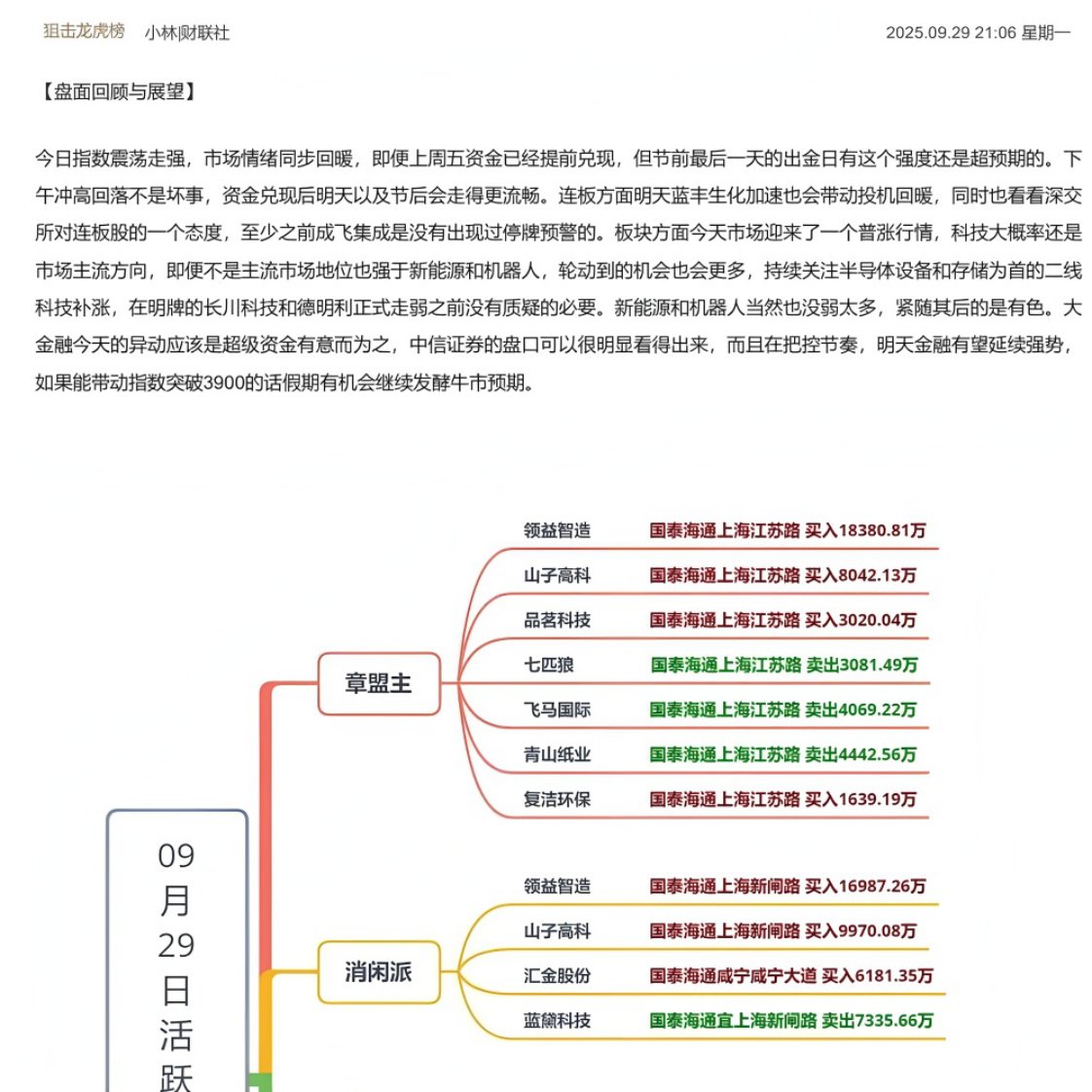 狙击龙虎榜　小林财联社　2025.09.29 21:06 星期一

【盘面回顾与展望】

今日指数震荡走强，市场情绪同步回暖，即便上周五资金已经提前兑现，但节前最后一天的出金日有这个强度还是超预期的。下午冲高回落不是坏事，资金兑现后明天以及节后会走得更流畅。连板方面明天蓝丰生化加速也会带动投机回暖，同时也看看深交所对连板股的一个态度，至少之前成飞集成是没有出现过停牌预警的。板块方面今天市场迎来了一个普涨行情，科技大概率还是市场主流方向，即便不是主流市场地位也强于新能源和机器人，轮动到的机会也会更多，持续关注半导体设备和存储为首的二线科技补涨，在明牌的长川科技和德明利正式走弱之前没有质疑的必要。新能源和机器人当然也没弱太多，紧随其后的是有色。大金融今天的异动应该是超级资金有意而为之，中信证券的盘口可以很明显看得出来，而且在把控节奏，明天金融有望延续强势，如果能带动指数突破3900的话假期有机会继续发酵牛市预期。

09月29日活跃

章盟主
领益智造　国泰海通上海江苏路 买入18380.81万
山子高科　国泰海通上海江苏路 买入8042.13万
品茗科技　国泰海通上海江苏路 买入3020.04万
七匹狼　国泰海通上海江苏路 卖出3081.49万
飞马国际　国泰海通上海江苏路 卖出4069.22万
青山纸业　国泰海通上海江苏路 卖出4442.56万
复洁环保　国泰海通上海江苏路 买入1639.19万

消闲派
领益智造　国泰海通上海新闸路 买入16987.26万
山子高科　国泰海通上海新闸路 买入9970.08万
汇金股份　国泰海通咸宁咸宁大道 买入6181.35万
蓝黛科技　国泰海通宜上海新闸路 卖出7335.66万